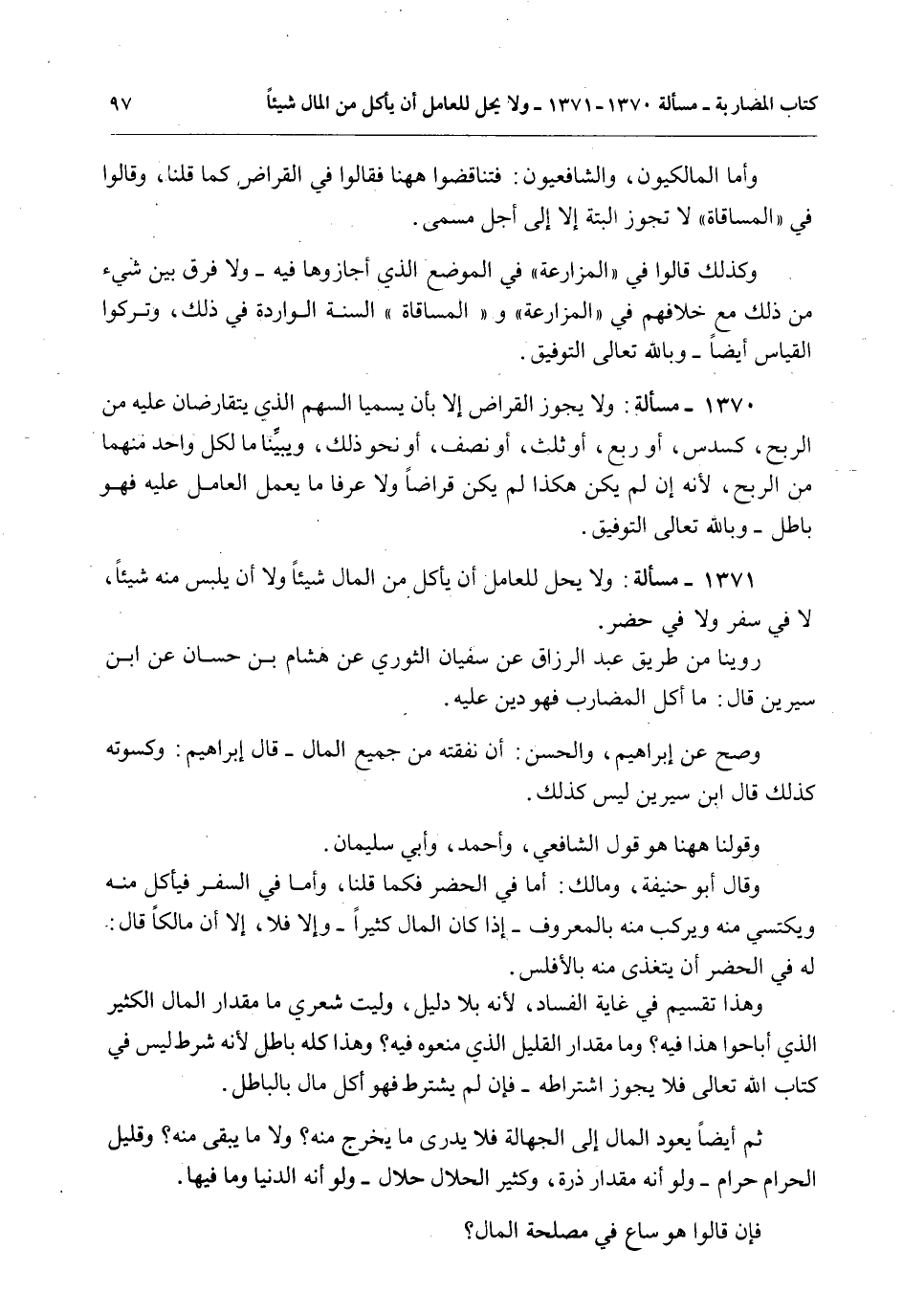 كتاب المضاربة ـ مسألة ١٣٧٠ ـ ١٣٧١ ـ ولا يحل للعامل أن يأكل من المال شيئاً ٩٧

وأما المالكيون، والشافعيون: فتناقضوا ههنا فقالوا في القراض كما قلنا، وقالوا في «المساقاة» لا تجوز البتة إلا إلى أجل مسمى.

وكذلك قالوا في «المزارعة» في الموضع الذي أجازوها فيه ـ ولا فرق بين شيء من ذلك مع خلافهم في «المزارعة» و «المساقاة» السنة الواردة في ذلك، وتركوا القياس أيضاً ـ وبالله تعالى التوفيق.

١٣٧٠ ـ مسألة: ولا يجوز القراض إلا بأن يسميا السهم الذي يتقارضان عليه من الربح، كسدس، أو ربع، أو ثلث، أو نصف، أو نحو ذلك، ويبيِّنا ما لكل واحد منهما من الربح، لأنه إن لم يكن هكذا لم يكن قراضاً ولا عرفا ما يعمل العامل عليه فهو باطل ـ وبالله تعالى التوفيق.

١٣٧١ ـ مسألة: ولا يحل للعامل أن يأكل من المال شيئاً ولا أن يلبس منه شيئاً، لا في سفر ولا في حضر.

روينا من طريق عبد الرزاق عن سفيان الثوري عن هشام بن حسان عن ابن سيرين قال: ما أكل المضارب فهو دين عليه.

وصح عن إبراهيم، والحسن: أن نفقته من جميع المال ـ قال إبراهيم: وكسوته كذلك قال ابن سيرين ليس كذلك.

وقولنا ههنا هو قول الشافعي، وأحمد، وأبي سليمان.

وقال أبو حنيفة، ومالك: أما في الحضر فكما قلنا، وأما في السفر فيأكل منه ويكتسي منه ويركب منه بالمعروف ـ إذا كان المال كثيراً ـ وإلا فلا، إلا أن مالكاً قال: له في الحضر أن يتغذى منه بالأفلس.

وهذا تقسيم في غاية الفساد، لأنه بلا دليل، وليت شعري ما مقدار المال الكثير الذي أباحوا هذا فيه؟ وما مقدار القليل الذي منعوه فيه؟ وهذا كله باطل لأنه شرط ليس في كتاب الله تعالى فلا يجوز اشتراطه ـ فإن لم يشترط فهو أكل مال بالباطل.

ثم أيضاً يعود المال إلى الجهالة فلا يدرى ما يخرج منه؟ ولا ما يبقى منه؟ وقليل الحرام حرام ـ ولو أنه مقدار ذرة، وكثير الحلال حلال ـ ولو أنه الدنيا وما فيها.

فإن قالوا هو ساع في مصلحة المال؟